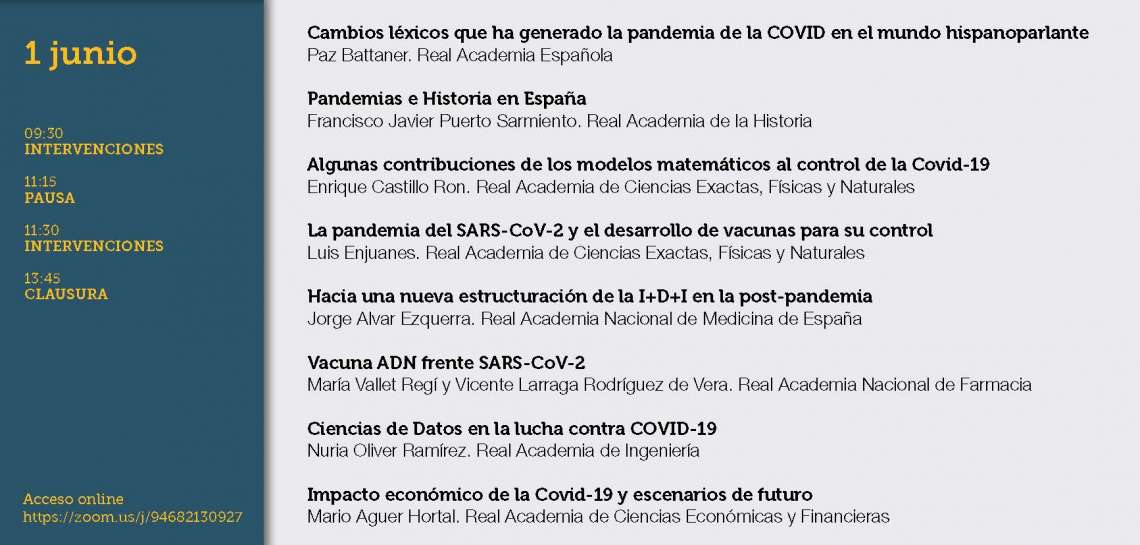 1 junio

09:30
INTERVENCIONES

11:15
PAUSA

11:30
INTERVENCIONES

13:45
CLAUSURA

Acceso online
https://zoom.us/j/94682130927

Cambios léxicos que ha generado la pandemia de la COVID en el mundo hispanoparlante
Paz Battaner. Real Academia Española

Pandemias e Historia en España
Francisco Javier Puerto Sarmiento. Real Academia de la Historia

Algunas contribuciones de los modelos matemáticos al control de la Covid-19
Enrique Castillo Ron. Real Academia de Ciencias Exactas, Físicas y Naturales

La pandemia del SARS-CoV-2 y el desarrollo de vacunas para su control
Luis Enjuanes. Real Academia de Ciencias Exactas, Físicas y Naturales

Hacia una nueva estructuración de la I+D+I en la post-pandemia
Jorge Alvar Ezquerra. Real Academia Nacional de Medicina de España

Vacuna ADN frente SARS-CoV-2
María Vallet Regí y Vicente Larraga Rodríguez de Vera. Real Academia Nacional de Farmacia

Ciencias de Datos en la lucha contra COVID-19
Nuria Oliver Ramírez. Real Academia de Ingeniería

Impacto económico de la Covid-19 y escenarios de futuro
Mario Aguer Hortal. Real Academia de Ciencias Económicas y Financieras